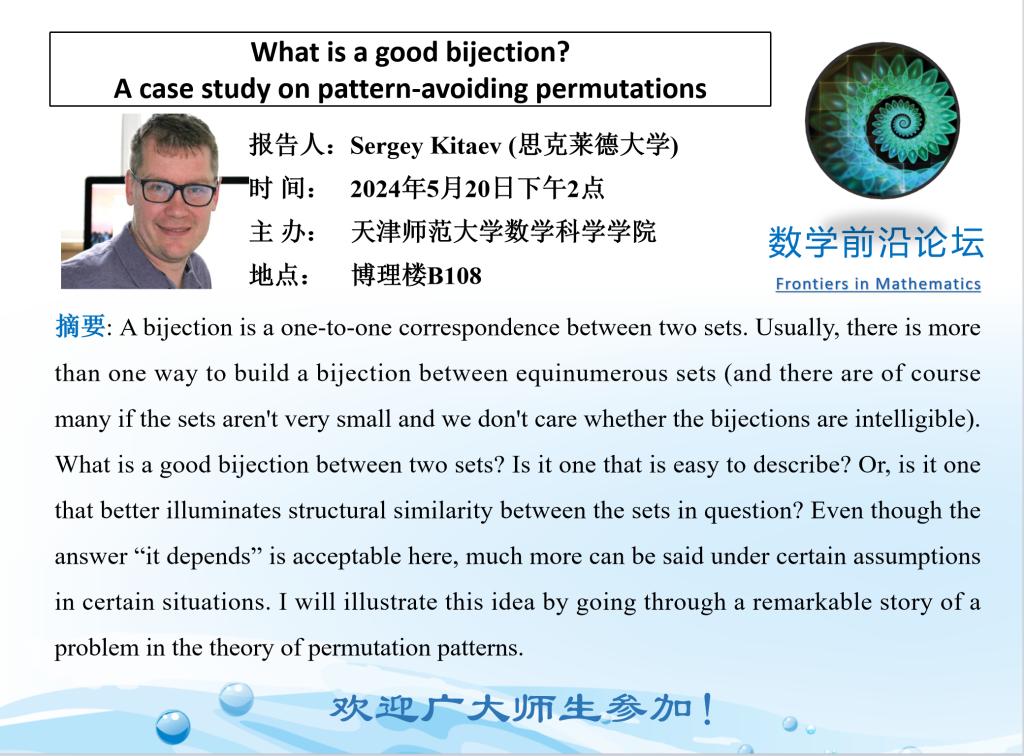 What is a good bijection?
A case study on pattern-avoiding permutations

报告人：Sergey Kitaev (思克莱德大学)
时 间： 2024年5月20日下午2点
主 办： 天津师范大学数学科学学院
地点： 博理楼B108

数学前沿论坛
Frontiers in Mathematics

摘要: A bijection is a one-to-one correspondence between two sets. Usually, there is more than one way to build a bijection between equinumerous sets (and there are of course many if the sets aren't very small and we don't care whether the bijections are intelligible). What is a good bijection between two sets? Is it one that is easy to describe? Or, is it one that better illuminates structural similarity between the sets in question? Even though the answer “it depends” is acceptable here, much more can be said under certain assumptions in certain situations. I will illustrate this idea by going through a remarkable story of a problem in the theory of permutation patterns.

欢迎广大师生参加！